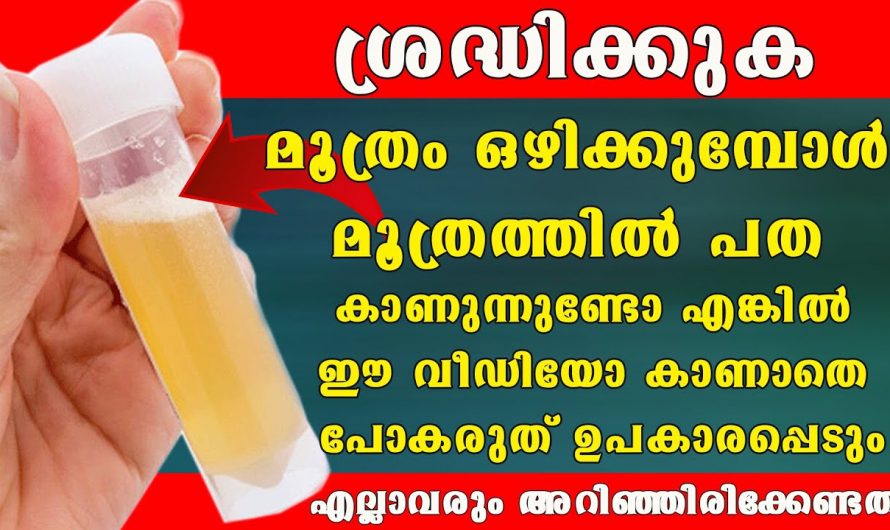 ശ്രദ്ധിക്കുക

മൂത്രം ഒഴിക്കുമ്പോൾ മൂത്രത്തിൽ പത കാണുന്നുണ്ടോ എങ്കിൽ ഈ വീഡിയോ കാണാതെ പോകരുത് ഉപകാരപ്പെടും

എല്ലാവരും അറിഞ്ഞിരിക്കേണ്ടത